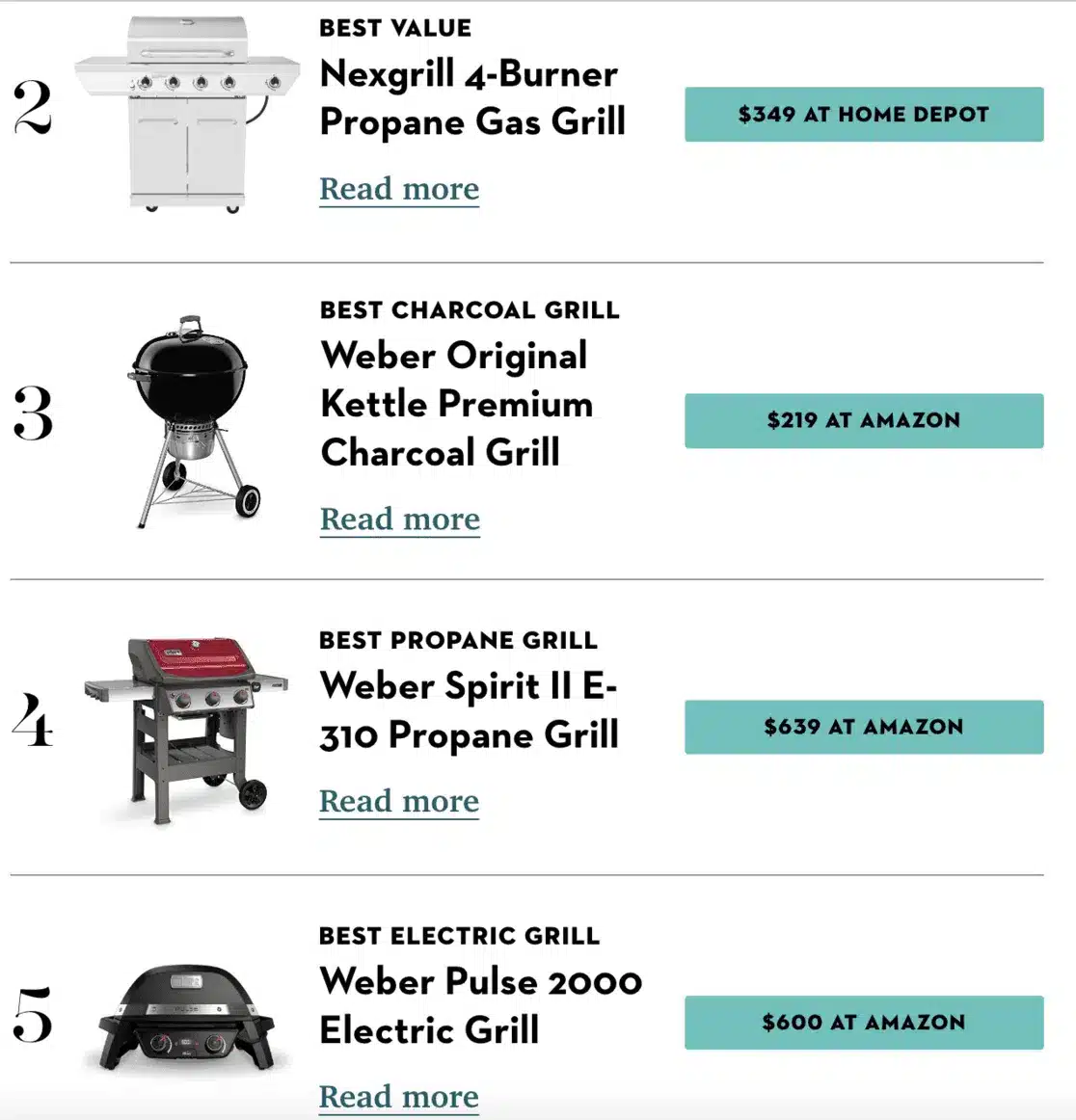 2

BEST VALUE

Nexgrill 4-Burner Propane Gas Grill

Read more

$349 AT HOME DEPOT

3

BEST CHARCOAL GRILL

Weber Original Kettle Premium Charcoal Grill

Read more

$219 AT AMAZON

4

BEST PROPANE GRILL

Weber Spirit II E-310 Propane Grill

Read more

$639 AT AMAZON

5

BEST ELECTRIC GRILL

Weber Pulse 2000 Electric Grill

Read more

$600 AT AMAZON